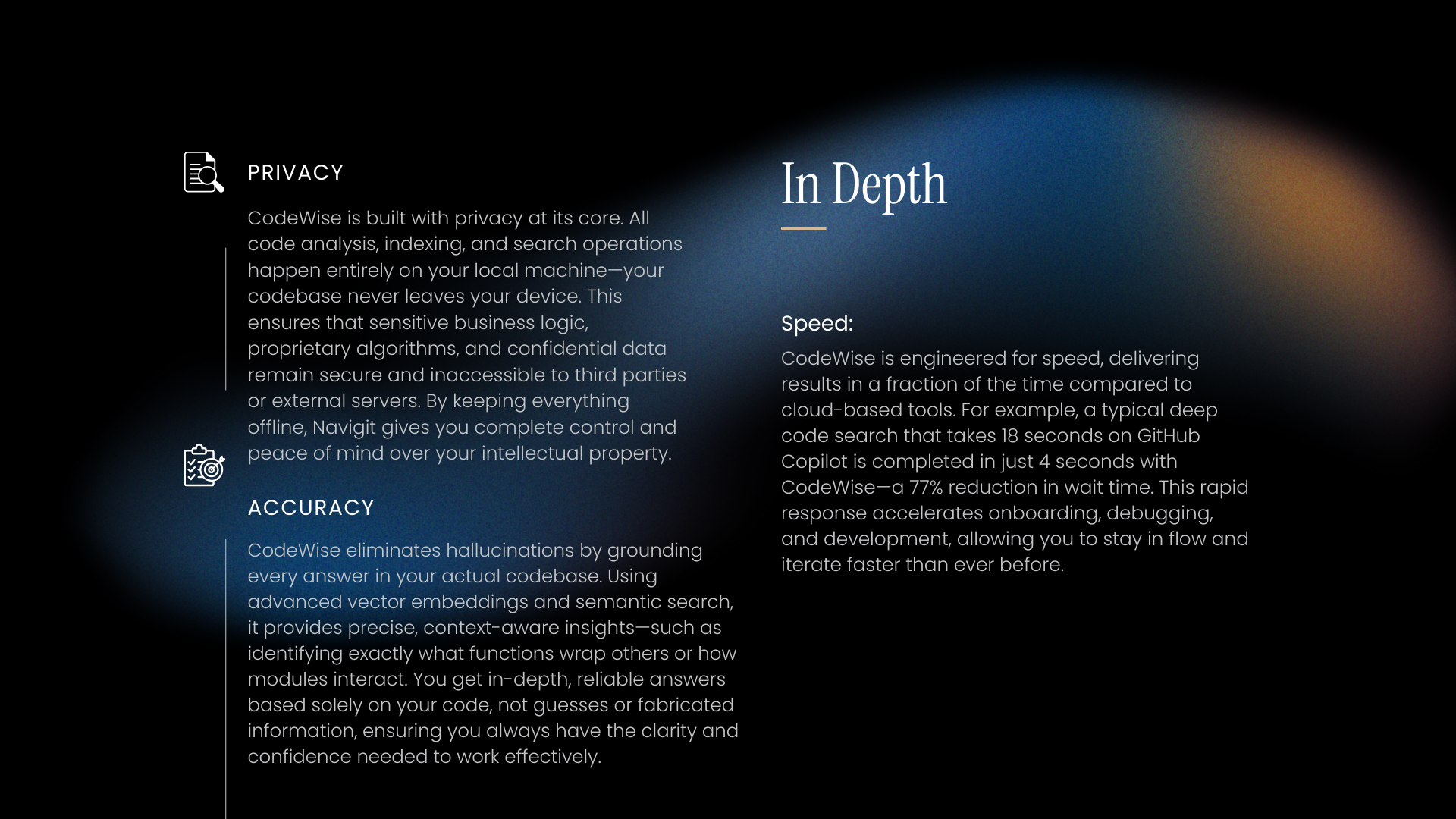 PRIVACY

CodeWise is built with privacy at its core. All code analysis, indexing, and search operations happen entirely on your local machine—your codebase never leaves your device. This ensures that sensitive business logic, proprietary algorithms, and confidential data remain secure and inaccessible to third parties or external servers. By keeping everything offline, Navigit gives you complete control and peace of mind over your intellectual property.

ACCURACY

CodeWise eliminates hallucinations by grounding every answer in your actual codebase. Using advanced vector embeddings and semantic search, it provides precise, context-aware insights—such as identifying exactly what functions wrap others or how modules interact. You get in-depth, reliable answers based solely on your code, not guesses or fabricated information, ensuring you always have the clarity and confidence needed to work effectively.

In Depth

Speed:

CodeWise is engineered for speed, delivering results in a fraction of the time compared to cloud-based tools. For example, a typical deep code search that takes 18 seconds on GitHub Copilot is completed in just 4 seconds with CodeWise—a 77% reduction in wait time. This rapid response accelerates onboarding, debugging, and development, allowing you to stay in flow and iterate faster than ever before.